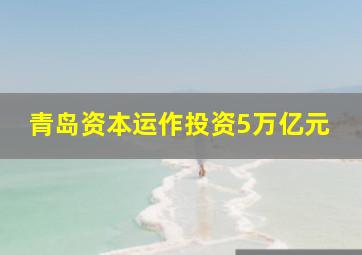 青岛资本运作投资5万亿元